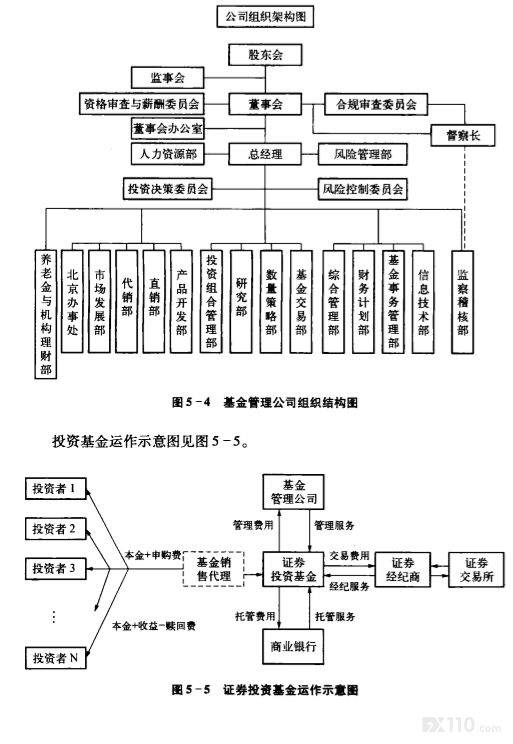 公司组织架构图

股东会

监事会

资格审查与薪酬委员会

董事会

合规审查委员会

董事会办公室

督察长

人力资源部

总经理

风险管理部

投资决策委员会

风险控制委员会

养老金与机构理财部

北京办事处

市场发展部

代销部

直销部

产品开发部

投资组合管理部

研究部

数量策略部

基金交易部

综合管理部

财务计划部

基金事务管理部

信息技术部

监察稽核部

图 5-4 基金管理公司组织结构图

投资基金运作示意图见图 5-5。

投资者 1

投资者 2

投资者 3

⋮

投资者 N

本金+申购费

本金+收益-赎回费

基金销售代理

基金管理公司

管理费用

管理服务

证券投资基金

交易费用

经纪服务

证券经纪商

证券交易所

托管费用

托管服务

商业银行

图 5-5 证券投资基金运作示意图

FX110.com